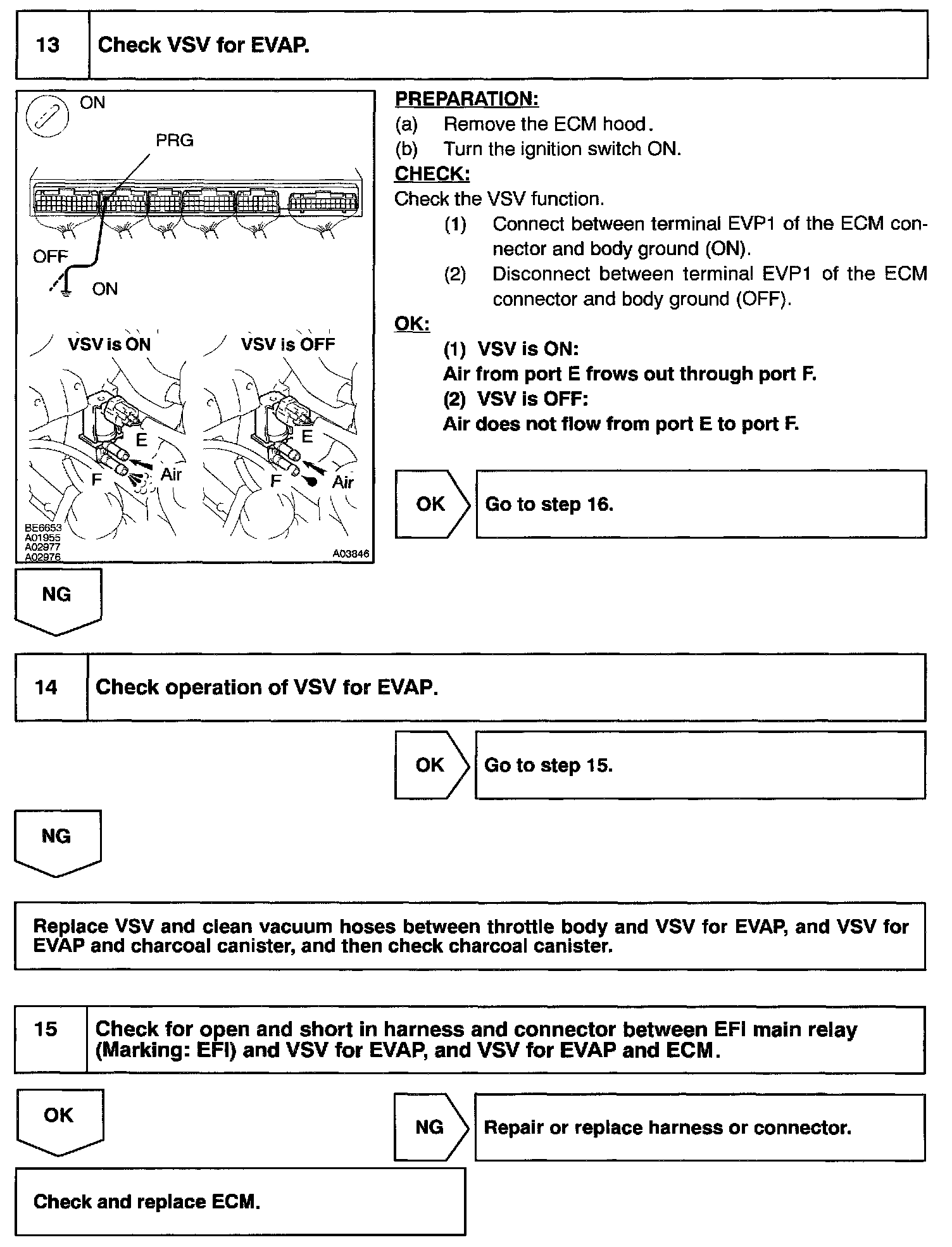 13 Check VSV for EVAP.

ON

PRG

OFF

ON

VSV is ON

VSV is OFF

E

F

Air

E

F

Air

BE6653
A01955
A02977
A02976

A03846

PREPARATION:

(a) Remove the ECM hood.

(b) Turn the ignition switch ON.

CHECK:

Check the VSV function.

(1) Connect between terminal EVP1 of the ECM connector and body ground (ON).

(2) Disconnect between terminal EVP1 of the ECM connector and body ground (OFF).

OK:

(1) VSV is ON:
Air from port E frows out through port F.

(2) VSV is OFF:
Air does not flow from port E to port F.

OK Go to step 16.

NG

14 Check operation of VSV for EVAP.

OK Go to step 15.

NG

Replace VSV and clean vacuum hoses between throttle body and VSV for EVAP, and VSV for EVAP and charcoal canister, and then check charcoal canister.

15 Check for open and short in harness and connector between EFI main relay (Marking: EFI) and VSV for EVAP, and VSV for EVAP and ECM.

OK

NG Repair or replace harness or connector.

Check and replace ECM.